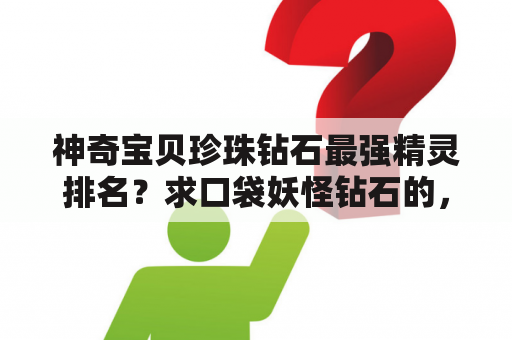 神奇宝贝珍珠钻石最强精灵排名？求口袋妖怪钻石的，